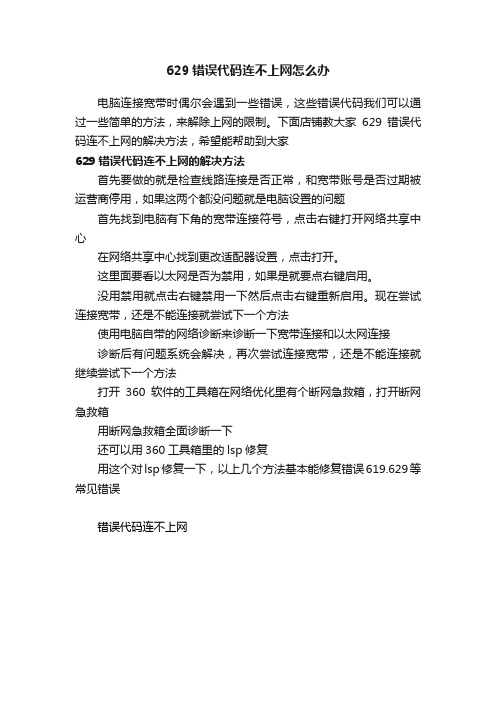 629 错误代码连不上网怎么办

电脑连接宽带时偶尔会遇到一些错误，这些错误代码我们可以通过一些简单的方法，来解除上网的限制。下面店铺教大家 629 错误代码连不上网的解决方法，希望能帮助到大家

629 错误代码连不上网的解决方法

首先要做的就是检查线路连接是否正常，和宽带账号是否过期被运营商停用，如果这两个都没问题就是电脑设置的问题

首先找到电脑有下角的宽带连接符号，点击右键打开网络共享中心

在网络共享中心找到更改适配器设置，点击打开。

这里面要看以太网是否为禁用，如果是就要点右键启用。

没用禁用就点击右键禁用一下然后点击右键重新启用。现在尝试连接宽带，还是不能连接就尝试下一个方法

使用电脑自带的网络诊断来诊断一下宽带连接和以太网连接

诊断后有问题系统会解决，再次尝试连接宽带，还是不能连接就继续尝试下一个方法

打开 360 软件的工具箱在网络优化里有个断网急救箱，打开断网急救箱

用断网急救箱全面诊断一下

还可以用 360 工具箱里的 lsp 修复

用这个对 lsp 修复一下，以上几个方法基本能修复错误 619.629 等常见错误

错误代码连不上网